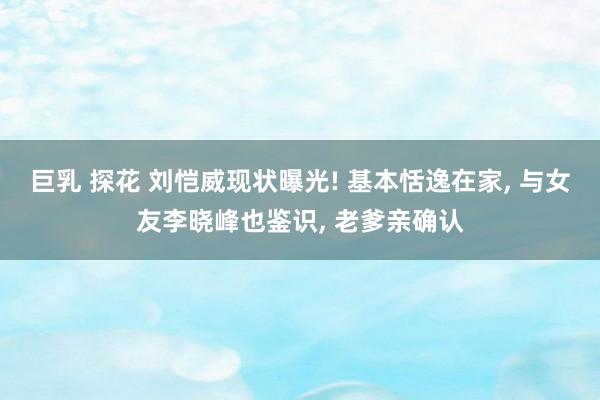 巨乳 探花 刘恺威现状曝光! 基本恬逸在家, 与女友李晓峰也鉴识, 老爹亲确认